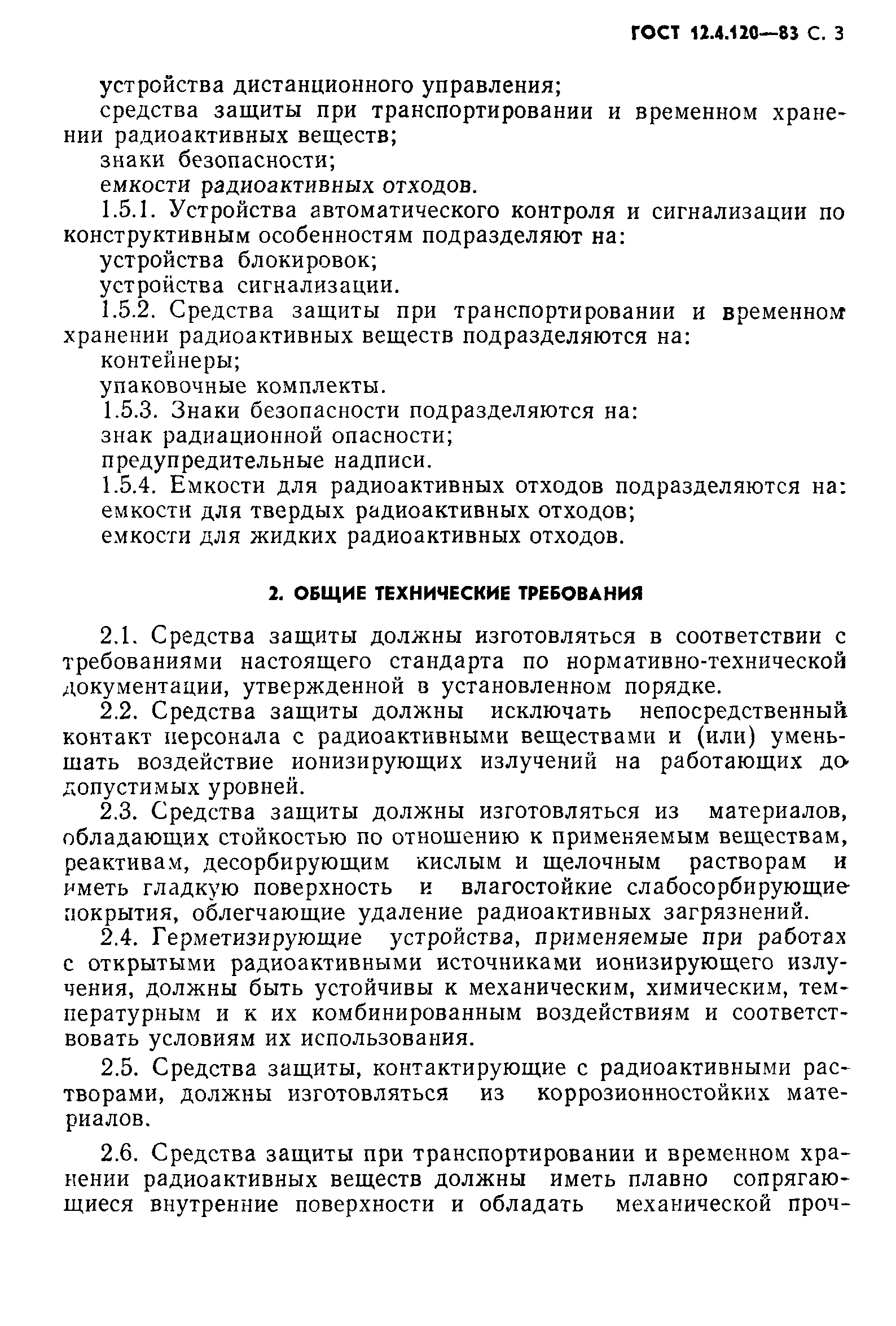 ГОСТ 12.4.120—83 С. 3

устройства дистанционного управления;

средства защиты при транспортировании и временном хранении радиоактивных веществ;

знаки безопасности;

емкости радиоактивных отходов.

1.5.1. Устройства автоматического контроля и сигнализации по конструктивным особенностям подразделяют на:

устройства блокировок;

устройства сигнализации.

1.5.2. Средства защиты при транспортировании и временном хранении радиоактивных веществ подразделяются на:

контейнеры;

упаковочные комплекты.

1.5.3. Знаки безопасности подразделяются на:

знак радиационной опасности;

предупредительные надписи.

1.5.4. Емкости для радиоактивных отходов подразделяются на:

емкости для твердых радиоактивных отходов;

емкости для жидких радиоактивных отходов.

2. ОБЩИЕ ТЕХНИЧЕСКИЕ ТРЕБОВАНИЯ

2.1. Средства защиты должны изготовляться в соответствии с требованиями настоящего стандарта по нормативно-технической документации, утвержденной в установленном порядке.

2.2. Средства защиты должны исключать непосредственный контакт персонала с радиоактивными веществами и (или) уменьшать воздействие ионизирующих излучений на работающих до допустимых уровней.

2.3. Средства защиты должны изготовляться из материалов, обладающих стойкостью по отношению к применяемым веществам, реактивам, десорбирующим кислым и щелочным растворам и иметь гладкую поверхность и влагостойкие слабосорбирующие покрытия, облегчающие удаление радиоактивных загрязнений.

2.4. Герметизирующие устройства, применяемые при работах с открытыми радиоактивными источниками ионизирующего излучения, должны быть устойчивы к механическим, химическим, температурным и к их комбинированным воздействиям и соответствовать условиям их использования.

2.5. Средства защиты, контактирующие с радиоактивными растворами, должны изготовляться из коррозионностойких материалов.

2.6. Средства защиты при транспортировании и временном хранении радиоактивных веществ должны иметь плавно сопрягающиеся внутренние поверхности и обладать механической проч-